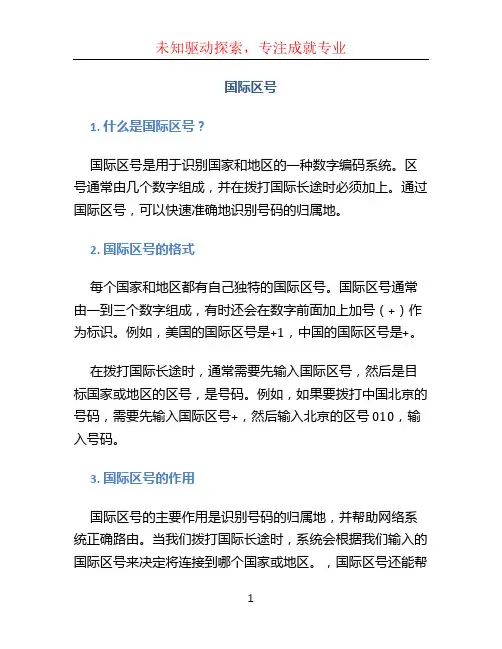 未知驱动探索，专注成就专业

国际区号

1. 什么是国际区号？

国际区号是用于识别国家和地区的一种数字编码系统。区号通常由几个数字组成，并在拨打国际长途时必须加上。通过国际区号，可以快速准确地识别号码的归属地。

2. 国际区号的格式

每个国家和地区都有自己独特的国际区号。国际区号通常由一到三个数字组成，有时还会在数字前面加上加号（+）作为标识。例如，美国的国际区号是+1，中国的国际区号是+。

在拨打国际长途时，通常需要先输入国际区号，然后是目标国家或地区的区号，是号码。例如，如果要拨打中国北京的号码，需要先输入国际区号+，然后输入北京的区号 010，输入号码。

3. 国际区号的作用

国际区号的主要作用是识别号码的归属地，并帮助网络系统正确路由。当我们拨打国际长途时，系统会根据我们输入的国际区号来决定将连接到哪个国家或地区。，国际区号还能帮

1